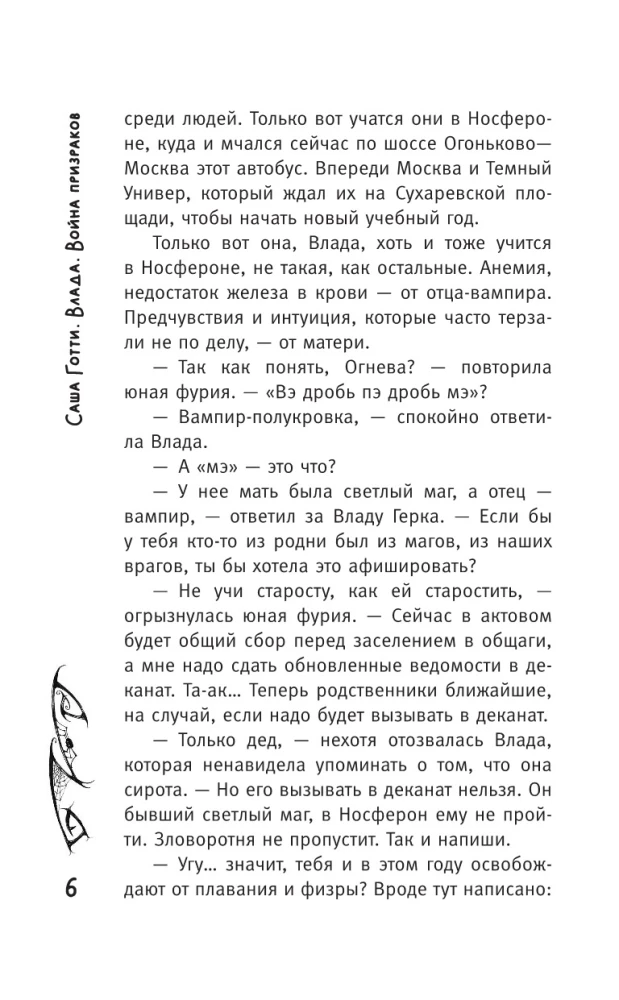 Саша Готти. Влада. Война призраков

среди людей. Только вот учатся они в Носфероне, куда и мчался сейчас по шоссе Огоньково—Москва этот автобус. Впереди Москва и Темный Универ, который ждал их на Сухаревской площади, чтобы начать новый учебный год.

Только вот она, Влада, хоть и тоже учится в Носфероне, не такая, как остальные. Анемия, недостаток железа в крови — от отца-вампира. Предчувствия и интуиция, которые часто терзали не по делу, — от матери.

— Так как понять, Огнева? — повторила юная фурия. — «Вэ дробь пэ дробь мэ»?

— Вампир-полукровка, — спокойно ответила Влада.

— А «мэ» — это что?

— У нее мать была светлый маг, а отец — вампир, — ответил за Владу Герка. — Если бы у тебя кто-то из родни был из магов, из наших врагов, ты бы хотела это афишировать?

— Не учи старосту, как ей старостить, — огрызнулась юная фурия. — Сейчас в актовом будет общий сбор перед заселением в общаги, а мне надо сдать обновленные ведомости в деканат. Та-ак… Теперь родственники ближайшие, на случай, если надо будет вызывать в деканат.

— Только дед, — нехотя отозвалась Влада, которая ненавидела упоминать о том, что она сирота. — Но его вызывать в деканат нельзя. Он бывший светлый маг, в Носферон ему не пройти. Зловоротня не пропустит. Так и напиши.

— Угу… значит, тебя и в этом году освобождают от плавания и физры? Вроде тут написано:

6